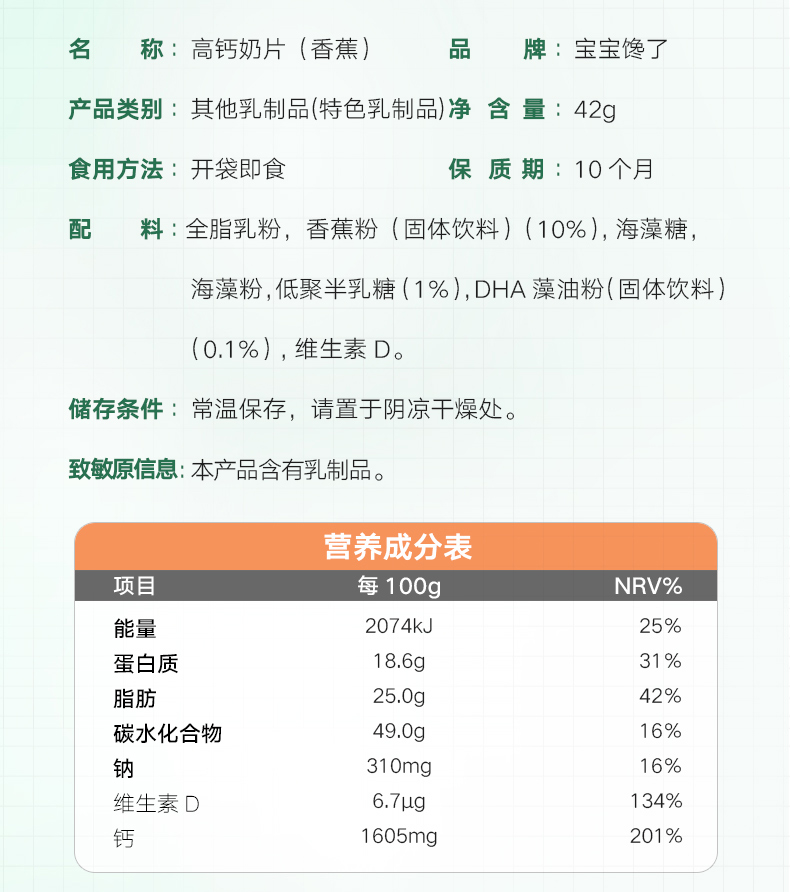 名　称：高钙奶片（香蕉）　品　牌：宝宝馋了

产品类别：其他乳制品(特色乳制品)　净 含 量：42g

食用方法：开袋即食　保 质 期：10 个月

配　料：全脂乳粉，香蕉粉（固体饮料）（10%），海藻糖，海藻粉，低聚半乳糖（1%），DHA 藻油粉（固体饮料）（0.1%），维生素 D。

储存条件：常温保存，请置于阴凉干燥处。

致敏原信息：本产品含有乳制品。

营养成分表

| 项目 | 每 100g | NRV% |
|---|---|---|
| 能量 | 2074kJ | 25% |
| 蛋白质 | 18.6g | 31% |
| 脂肪 | 25.0g | 42% |
| 碳水化合物 | 49.0g | 16% |
| 钠 | 310mg | 16% |
| 维生素 D | 6.7μg | 134% |
| 钙 | 1605mg | 201% |